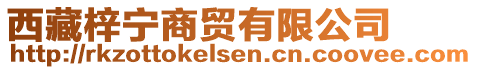 西藏梓宁商贸有限公司
http://rkzottokelsen.cn.coovee.com